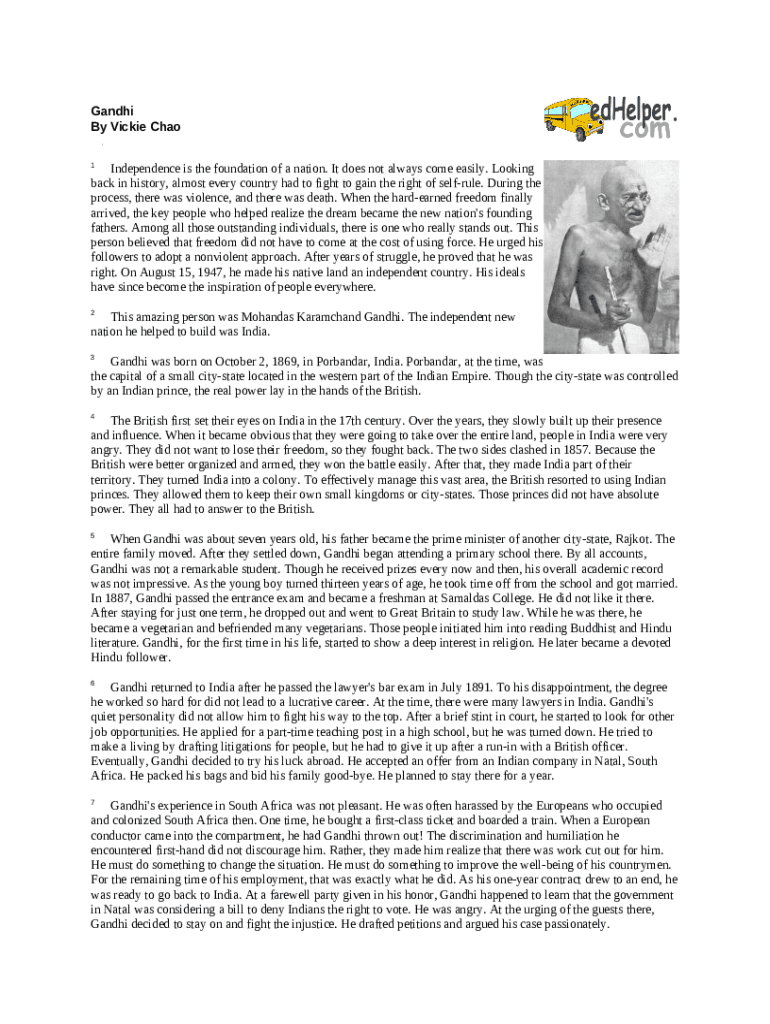 Gandhi
By Vickie Chao

edHelper.com

1 Independence is the foundation of a nation. It does not always come easily. Looking back in history, almost every country had to fight to gain the right of self-rule. During the process, there was violence, and there was death. When the hard-earned freedom finally arrived, the key people who helped realize the dream became the new nation's founding fathers. Among all those outstanding individuals, there is one who really stands out. This person believed that freedom did not have to come at the cost of using force. He urged his followers to adopt a nonviolent approach. After years of struggle, he proved that he was right. On August 15, 1947, he made his native land an independent country. His ideals have since become the inspiration of people everywhere.

2 This amazing person was Mohandas Karamchand Gandhi. The independent new nation he helped to build was India.

3 Gandhi was born on October 2, 1869, in Porbandar, India. Porbandar, at the time, was the capital of a small city-state located in the western part of the Indian Empire. Though the city-state was controlled by an Indian prince, the real power lay in the hands of the British.

4 The British first set their eyes on India in the 17th century. Over the years, they slowly built up their presence and influence. When it became obvious that they were going to take over the entire land, people in India were very angry. They did not want to lose their freedom, so they fought back. The two sides clashed in 1857. Because the British were better organized and armed, they won the battle easily. After that, they made India part of their territory. They turned India into a colony. To effectively manage this vast area, the British resorted to using Indian princes. They allowed them to keep their own small kingdoms or city-states. Those princes did not have absolute power. They all had to answer to the British.

5 When Gandhi was about seven years old, his father became the prime minister of another city-state, Rajkot. The entire family moved. After they settled down, Gandhi began attending a primary school there. By all accounts, Gandhi was not a remarkable student. Though he received prizes every now and then, his overall academic record was not impressive. As the young boy turned thirteen years of age, he took time off from the school and got married. In 1887, Gandhi passed the entrance exam and became a freshman at Samaldas College. He did not like it there. After staying for just one term, he dropped out and went to Great Britain to study law. While he was there, he became a vegetarian and befriended many vegetarians. Those people initiated him into reading Buddhist and Hindu literature. Gandhi, for the first time in his life, started to show a deep interest in religion. He later became a devoted Hindu follower.

6 Gandhi returned to India after he passed the lawyer's bar exam in July 1891. To his disappointment, the degree he worked so hard for did not lead to a lucrative career. At the time, there were many lawyers in India. Gandhi's quiet personality did not allow him to fight his way to the top. After a brief stint in court, he started to look for other job opportunities. He applied for a part-time teaching post in a high school, but he was turned down. He tried to make a living by drafting litigations for people, but he had to give it up after a run-in with a British officer. Eventually, Gandhi decided to try his luck abroad. He accepted an offer from an Indian company in Natal, South Africa. He packed his bags and bid his family good-bye. He planned to stay there for a year.

7 Gandhi's experience in South Africa was not pleasant. He was often harassed by the Europeans who occupied and colonized South Africa then. One time, he bought a first-class ticket and boarded a train. When a European conductor came into the compartment, he had Gandhi thrown out! The discrimination and humiliation he encountered first-hand did not discourage him. Rather, they made him realize that there was work cut out for him. He must do something to change the situation. He must do something to improve the well-being of his countrymen. For the remaining time of his employment, that was exactly what he did. As his one-year contract drew to an end, he was ready to go back to India. At a farewell party given in his honor, Gandhi happened to learn that the government in Natal was considering a bill to deny Indians the right to vote. He was angry. At the urging of the guests there, Gandhi decided to stay on and fight the injustice. He drafted petitions and argued his case passionately.